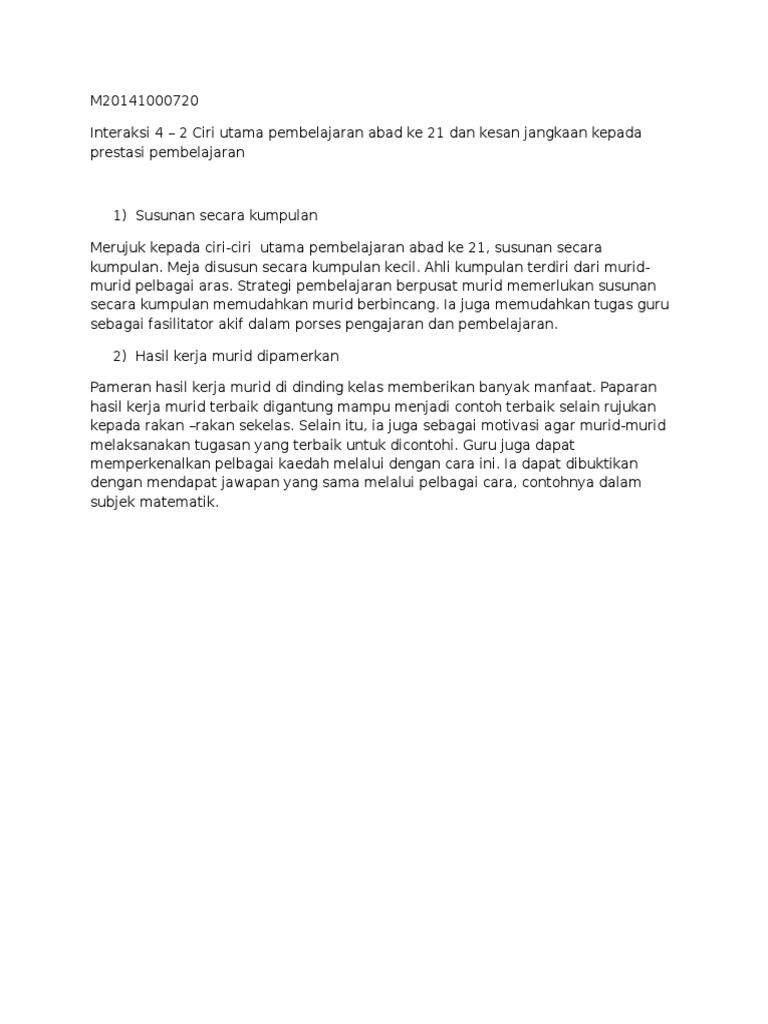 M20141000720

Interaksi 4 – 2 Ciri utama pembelajaran abad ke 21 dan kesan jangkaan kepada prestasi pembelajaran

1) Susunan secara kumpulan

Merujuk kepada ciri-ciri utama pembelajaran abad ke 21, susunan secara kumpulan. Meja disusun secara kumpulan kecil. Ahli kumpulan terdiri dari murid-murid pelbagai aras. Strategi pembelajaran berpusat murid memerlukan susunan secara kumpulan memudahkan murid berbincang. Ia juga memudahkan tugas guru sebagai fasilitator akif dalam porses pengajaran dan pembelajaran.

2) Hasil kerja murid dipamerkan

Pameran hasil kerja murid di dinding kelas memberikan banyak manfaat. Paparan hasil kerja murid terbaik digantung mampu menjadi contoh terbaik selain rujukan kepada rakan –rakan sekelas. Selain itu, ia juga sebagai motivasi agar murid-murid melaksanakan tugasan yang terbaik untuk dicontohi. Guru juga dapat memperkenalkan pelbagai kaedah melalui dengan cara ini. Ia dapat dibuktikan dengan mendapat jawapan yang sama melalui pelbagai cara, contohnya dalam subjek matematik.